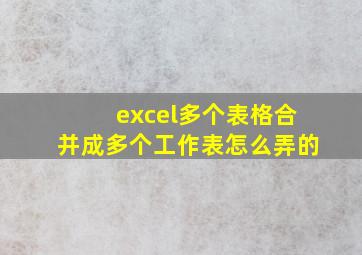 excel多个表格合并成多个工作表怎么弄的